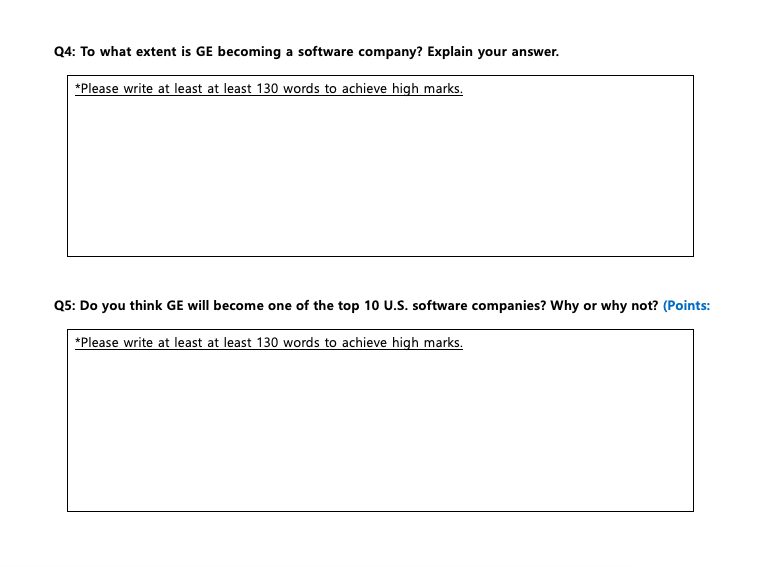 Q4: To what extent is GE becoming a software company? Explain your answer.

*Please write at least at least 130 words to achieve high marks.

Q5: Do you think GE will become one of the top 10 U.S. software companies? Why or why not? (Points:

*Please write at least at least 130 words to achieve high marks.